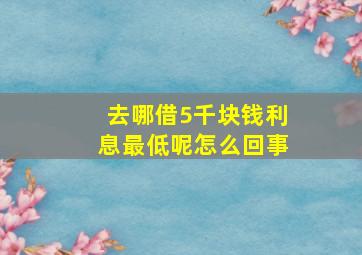 去哪借5千块钱利息最低呢怎么回事